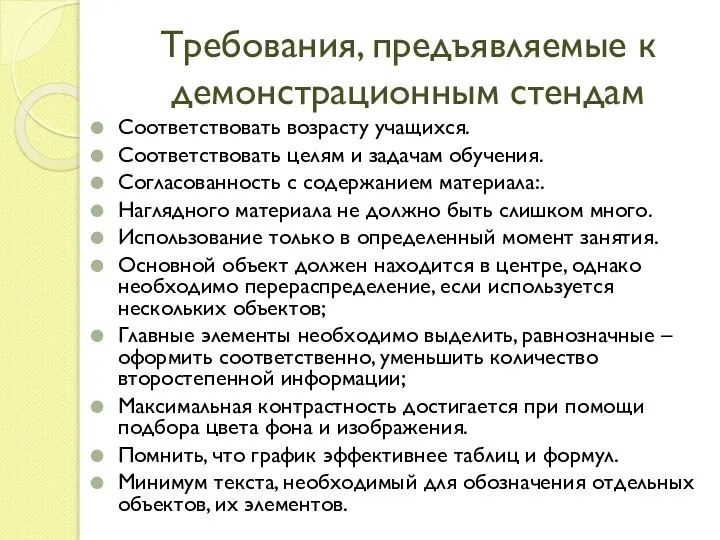 Требования, предъявляемые к демонстрационным стендам

Соответствовать возрасту учащихся.
Соответствовать целям и задачам обучения.
Согласованность с содержанием материала:.
Наглядного материала не должно быть слишком много.
Использование только в определенный момент занятия.
Основной объект должен находится в центре, однако необходимо перераспределение, если используется нескольких объектов;
Главные элементы необходимо выделить, равнозначные – оформить соответственно, уменьшить количество второстепенной информации;
Максимальная контрастность достигается при помощи подбора цвета фона и изображения.
Помнить, что график эффективнее таблиц и формул.
Минимум текста, необходимый для обозначения отдельных объектов, их элементов.